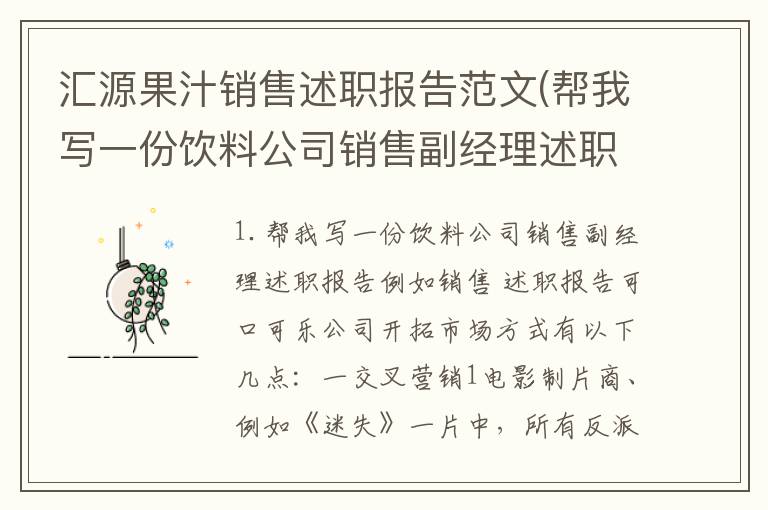 汇源果汁销售述职报告范文(帮我写一份饮料公司销售副经理述职

1. 帮我写一份饮料公司销售副经理述职报告例如销售 述职报告可口可乐公司开拓市场方式有以下几点：一交叉营销1电影制片商、例如《迷失》一片中，所有反派